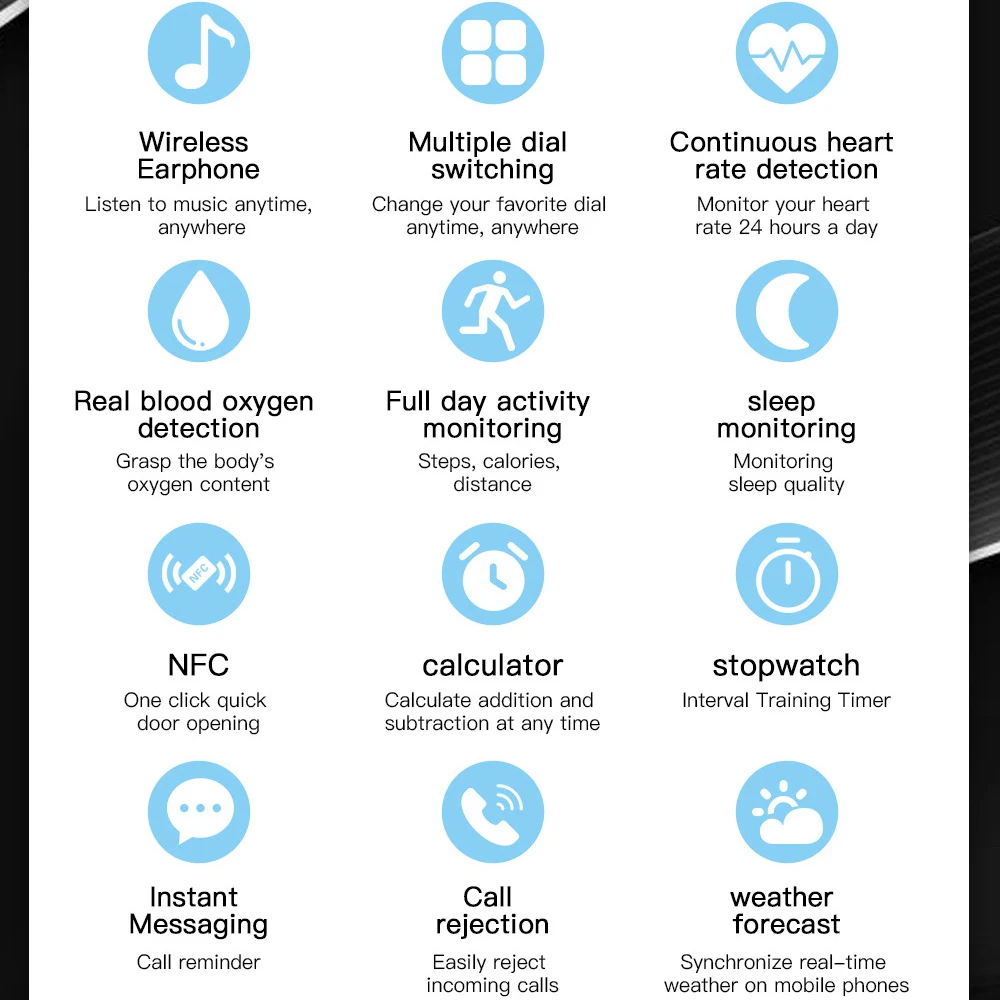 Wireless Earphone
Listen to music anytime, anywhere

Multiple dial switching
Change your favorite dial anytime, anywhere

Continuous heart rate detection
Monitor your heart rate 24 hours a day

Real blood oxygen detection
Grasp the body's oxygen content

Full day activity monitoring
Steps, calories, distance

sleep monitoring
Monitoring sleep quality

NFC

NFC
One click quick door opening

calculator
Calculate addition and subtraction at any time

stopwatch
Interval Training Timer

Instant Messaging
Call reminder

Call rejection
Easily reject incoming calls

weather forecast
Synchronize real-time weather on mobile phones